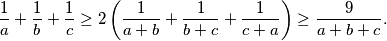 $\frac{1}{a}+\frac{1}{b}+\frac{1}{c} \geq 2\left(\frac{1}{a+b}+\frac{1}{b+c}+\frac{1}{c+a}\right) \geq \frac{9}{a+b+c}.$